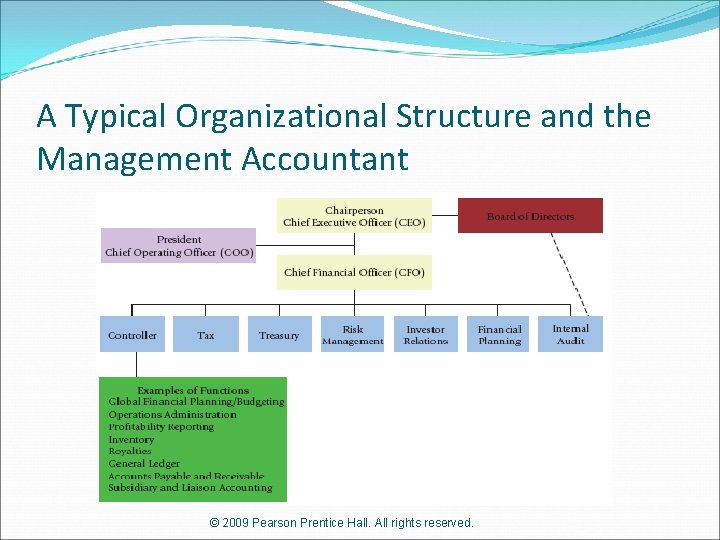 A Typical Organizational Structure and the Management Accountant

Chairperson
Chief Executive Officer (CEO)

Board of Directors

President
Chief Operating Officer (COO)

Chief Financial Officer (CFO)

Controller

Tax

Treasury

Risk Management

Investor Relations

Financial Planning

Internal Audit

Examples of Functions
Global Financial Planning/Budgeting
Operations Administration
Profitability Reporting
Inventory
Royalties
General Ledger
Accounts Payable and Receivable
Subsidiary and Liaison Accounting

© 2009 Pearson Prentice Hall. All rights reserved.